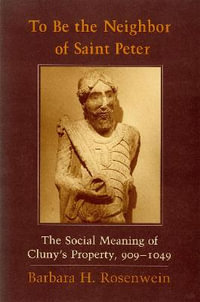 To Be the Neighbor of Saint Peter

The Social Meaning of Cluny's Property, 909–1049

Barbara H. Rosenwein